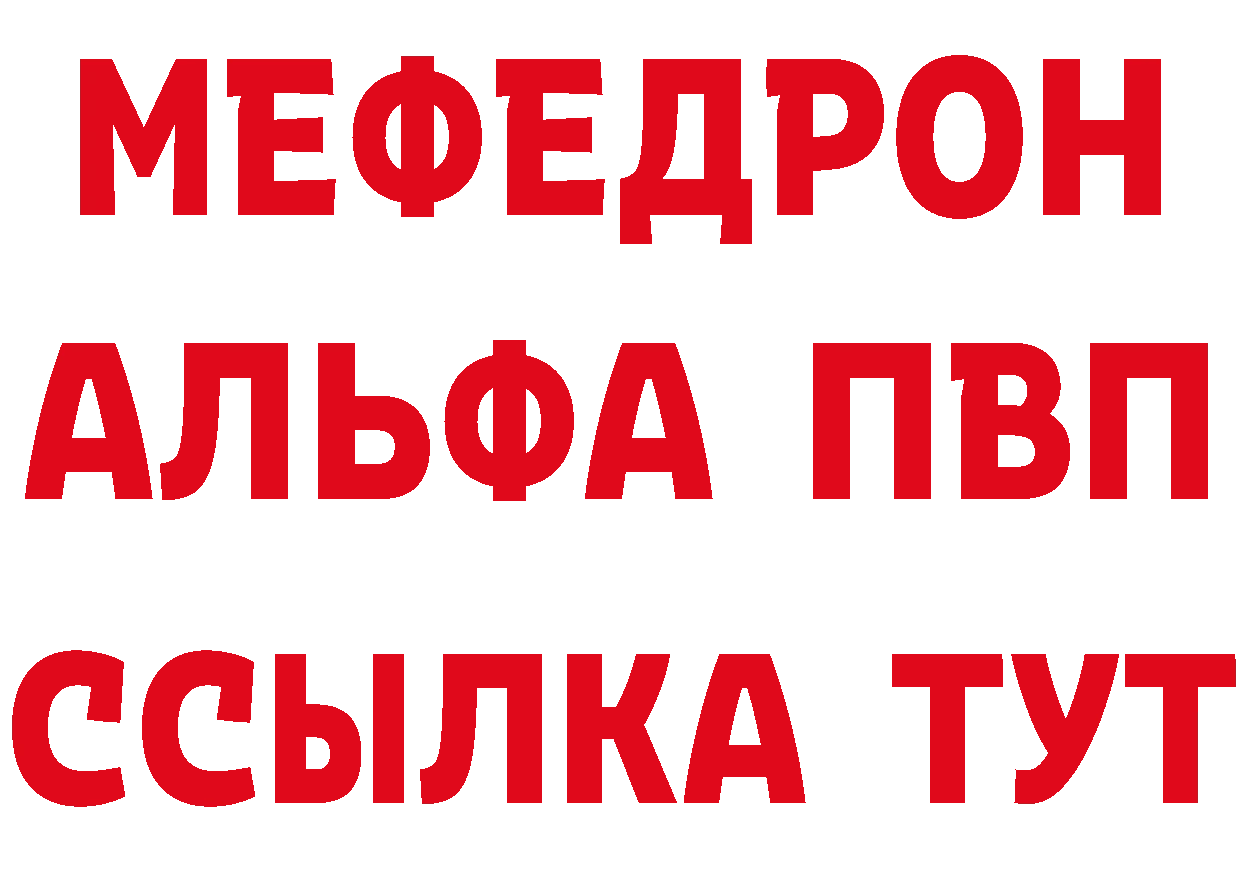 МЕФЕДРОН
АЛЬФА ПВП
ССЫЛКА ТУТ